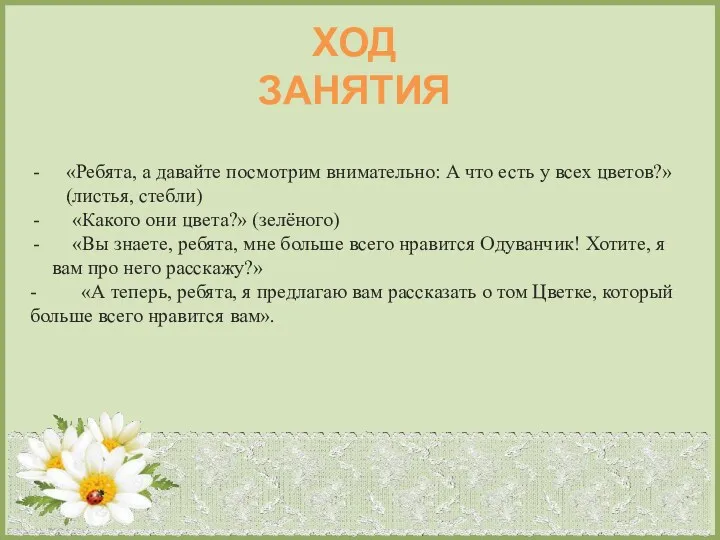 ХОД
ЗАНЯТИЯ

- «Ребята, а давайте посмотрим внимательно: А что есть у всех цветов?» (листья, стебли)
- «Какого они цвета?» (зелёного)
- «Вы знаете, ребята, мне больше всего нравится Одуванчик! Хотите, я вам про него расскажу?»
- «А теперь, ребята, я предлагаю вам рассказать о том Цветке, который больше всего нравится вам».